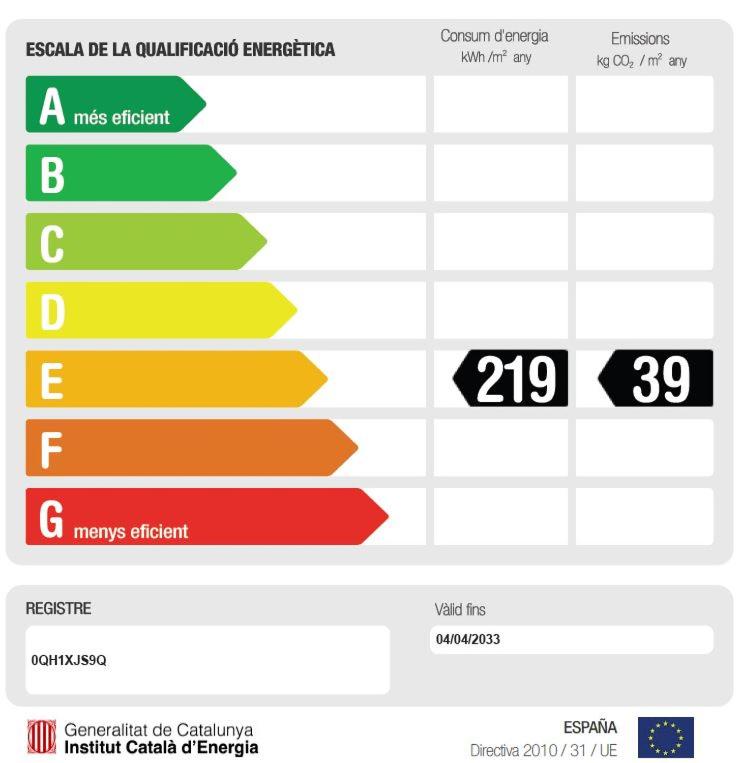 ESCALA DE LA QUALIFICACIÓ ENERGÈTICA

Consum d'energia
kWh /$m^2$ any

Emissions
kg $CO_2$ / $m^2$ any

A més eficient

B

C

D

E

219

39

F

G menys eficient

REGISTRE

0QH1XJS9Q

Vàlid fins

04/04/2033

Generalitat de Catalunya
Institut Català d'Energia

ESPAÑA
Directiva 2010 / 31 / UE